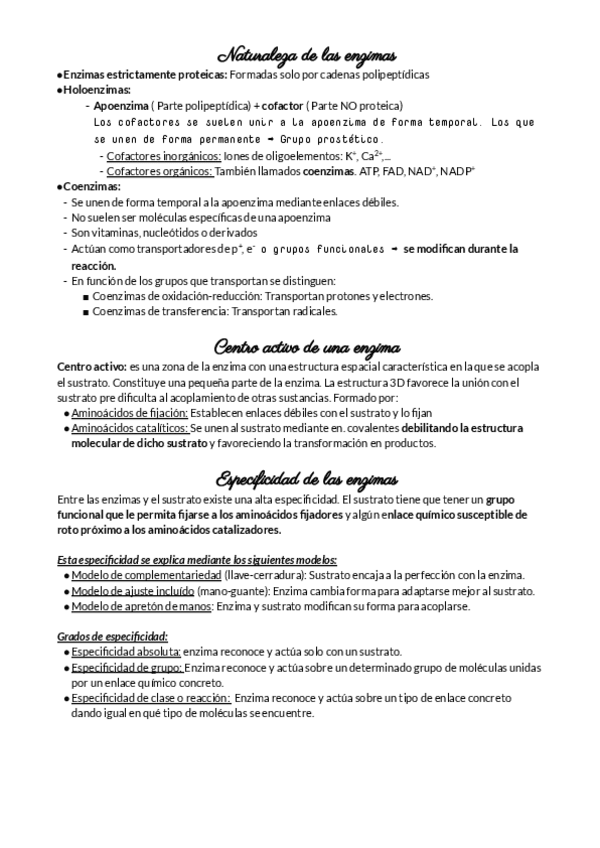 Naturaleza de las enzimas

●Enzimas estrictamente proteicas: Formadas solo por cadenas polipeptídicas
●Holoenzimas:
- Apoenzima ( Parte polipeptídica) + cofactor ( Parte NO proteica)
Los cofactores se suelen unir a la apoenzima de forma temporal. Los que se unen de forma permanente → Grupo prostético.
- Cofactores inorgánicos: Iones de oligoelementos: $K^+$, $Ca^{2+}$,...
- Cofactores orgánicos: También llamados coenzimas. ATP, FAD, $NAD^+$, $NADP^+$
●Coenzimas:
- Se unen de forma temporal a la apoenzima mediante enlaces débiles.
- No suelen ser moléculas específicas de una apoenzima
- Son vitaminas, nucleótidos o derivados
- Actúan como transportadores de $p^+$, $e^-$ o grupos funcionales → se modifican durante la reacción.
- En función de los grupos que transportan se distinguen:
■ Coenzimas de oxidación-reducción: Transportan protones y electrones.
■ Coenzimas de transferencia: Transportan radicales.

Centro activo de una enzima

Centro activo: es una zona de la enzima con una estructura espacial característica en la que se acopla el sustrato. Constituye una pequeña parte de la enzima. La estructura 3D favorece la unión con el sustrato pre dificulta al acoplamiento de otras sustancias. Formado por:
● Aminoácidos de fijación: Establecen enlaces débiles con el sustrato y lo fijan
● Aminoácidos catalíticos: Se unen al sustrato mediante en. covalentes debilitando la estructura molecular de dicho sustrato y favoreciendo la transformación en productos.

Especificidad de las enzimas

Entre las enzimas y el sustrato existe una alta especificidad. El sustrato tiene que tener un grupo funcional que le permita fijarse a los aminoácidos fijadores y algún enlace químico susceptible de roto próximo a los aminoácidos catalizadores.

Esta especificidad se explica mediante los siguientes modelos:
● Modelo de complementariedad (llave-cerradura): Sustrato encaja a la perfección con la enzima.
● Modelo de ajuste incluído (mano-guante): Enzima cambia forma para adaptarse mejor al sustrato.
● Modelo de apretón de manos: Enzima y sustrato modifican su forma para acoplarse.

Grados de especificidad:
● Especificidad absoluta: enzima reconoce y actúa solo con un sustrato.
● Especificidad de grupo: Enzima reconoce y actúa sobre un determinado grupo de moléculas unidas por un enlace químico concreto.
● Especificidad de clase o reacción: Enzima reconoce y actúa sobre un tipo de enlace concreto dando igual en qué tipo de moléculas se encuentre.